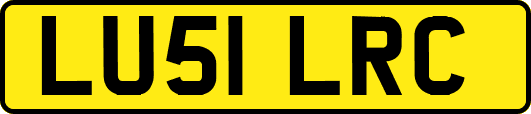 LU51 LRC